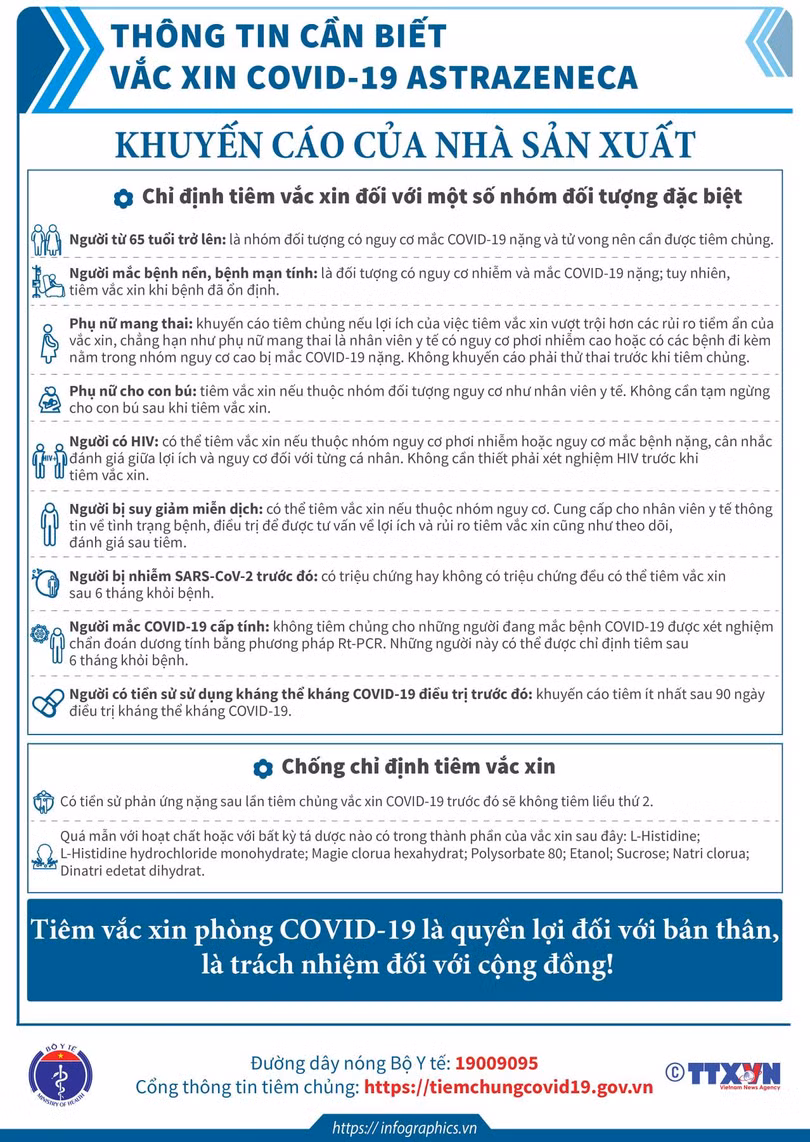 THÔNG TIN CẦN BIẾT
VẮC XIN COVID-19 ASTRAZENECA

KHUYẾN CÁO CỦA NHÀ SẢN XUẤT

Chỉ định tiêm vắc xin đối với một số nhóm đối tượng đặc biệt

Người từ 65 tuổi trở lên: là nhóm đối tượng có nguy cơ mắc COVID-19 nặng và tử vong nên cần được tiêm chủng.

Người mắc bệnh nền, bệnh mạn tính: là đối tượng có nguy cơ nhiễm và mắc COVID-19 nặng; tuy nhiên, tiêm vắc xin khi bệnh đã ổn định.

Phụ nữ mang thai: khuyến cáo tiêm chủng nếu lợi ích của việc tiêm vắc xin vượt trội hơn các rủi ro tiềm ẩn của vắc xin, chẳng hạn như phụ nữ mang thai là nhân viên y tế có nguy cơ phơi nhiễm cao hoặc có các bệnh đi kèm nằm trong nhóm nguy cơ cao bị mắc COVID-19 nặng. Không khuyến cáo phải thử thai trước khi tiêm chủng.

Phụ nữ cho con bú: tiêm vắc xin nếu thuộc nhóm đối tượng nguy cơ như nhân viên y tế. Không cần tạm ngừng cho con bú sau khi tiêm vắc xin.

Người có HIV: có thể tiêm vắc xin nếu thuộc nhóm nguy cơ phơi nhiễm hoặc nguy cơ mắc bệnh nặng, cân nhắc đánh giá giữa lợi ích và nguy cơ đối với từng cá nhân. Không cần thiết phải xét nghiệm HIV trước khi tiêm vắc xin.

Người bị suy giảm miễn dịch: có thể tiêm vắc xin nếu thuộc nhóm nguy cơ. Cung cấp cho nhân viên y tế thông tin về tình trạng bệnh, điều trị để được tư vấn về lợi ích và rủi ro tiêm vắc xin cũng như theo dõi, đánh giá sau tiêm.

Người bị nhiễm SARS-CoV-2 trước đó: có triệu chứng hay không có triệu chứng đều có thể tiêm vắc xin sau 6 tháng khỏi bệnh.

Người mắc COVID-19 cấp tính: không tiêm chủng cho những người đang mắc bệnh COVID-19 được xét nghiệm chẩn đoán dương tính bằng phương pháp Rt-PCR. Những người này có thể được chỉ định tiêm sau 6 tháng khỏi bệnh.

Người có tiền sử sử dụng kháng thể kháng COVID-19 điều trị trước đó: khuyến cáo tiêm ít nhất sau 90 ngày điều trị kháng thể kháng COVID-19.

Chống chỉ định tiêm vắc xin

Có tiền sử phản ứng nặng sau lần tiêm chủng vắc xin COVID-19 trước đó sẽ không tiêm liều thứ 2.

Quá mẫn với hoạt chất hoặc với bất kỳ tá dược nào có trong thành phần của vắc xin sau đây: L-Histidine; L-Histidine hydrochloride monohydrate; Magie clorua hexahydrat; Polysorbate 80; Etanol; Sucrose; Natri clorua; Dinatri edetat dihydrat.

Tiêm vắc xin phòng COVID-19 là quyền lợi đối với bản thân, là trách nhiệm đối với cộng đồng!

BỘ Y TẾ MINISTRY OF HEALTH

Đường dây nóng Bộ Y tế: 19009095
Cổng thông tin tiêm chủng: https://tiemchungcovid19.gov.vn

©TTXVN Vietnam News Agency

https://infographics.vn